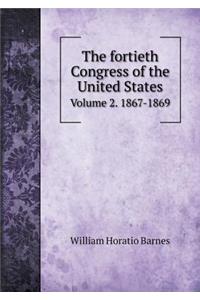 The fortieth Congress of the United States
Volume 2. 1867-1869

William Horatio Barnes